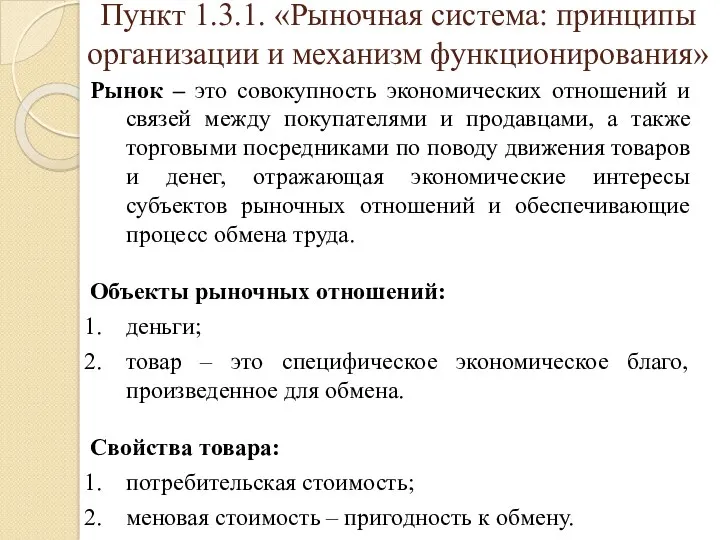 Пункт 1.3.1. «Рыночная система: принципы организации и механизм функционирования»

Рынок – это совокупность экономических отношений и связей между покупателями и продавцами, а также торговыми посредниками по поводу движения товаров и денег, отражающая экономические интересы субъектов рыночных отношений и обеспечивающие процесс обмена труда.

Объекты рыночных отношений:

1. деньги;
2. товар – это специфическое экономическое благо, произведенное для обмена.

Свойства товара:

1. потребительская стоимость;
2. меновая стоимость – пригодность к обмену.